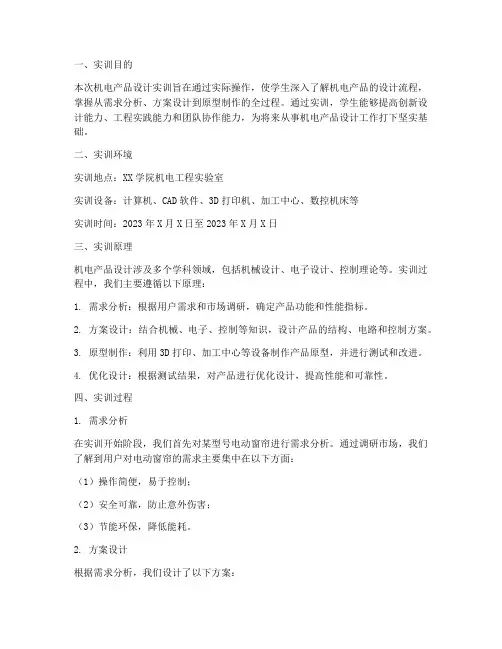 一、实训目的

本次机电产品设计实训旨在通过实际操作，使学生深入了解机电产品的设计流程，掌握从需求分析、方案设计到原型制作的全过程。通过实训，学生能够提高创新设计能力、工程实践能力和团队协作能力，为将来从事机电产品设计工作打下坚实基础。

二、实训环境

实训地点：XX学院机电工程实验室

实训设备：计算机、CAD软件、3D打印机、加工中心、数控机床等

实训时间：2023年X月X日至2023年X月X日

三、实训原理

机电产品设计涉及多个学科领域，包括机械设计、电子设计、控制理论等。实训过程中，我们主要遵循以下原理：

1. 需求分析：根据用户需求和市场调研，确定产品功能和性能指标。

2. 方案设计：结合机械、电子、控制等知识，设计产品的结构、电路和控制方案。

3. 原型制作：利用3D打印、加工中心等设备制作产品原型，并进行测试和改进。

4. 优化设计：根据测试结果，对产品进行优化设计，提高性能和可靠性。

四、实训过程

1. 需求分析

在实训开始阶段，我们首先对某型号电动窗帘进行需求分析。通过调研市场，我们了解到用户对电动窗帘的需求主要集中在以下方面：

（1）操作简便，易于控制；

（2）安全可靠，防止意外伤害；

（3）节能环保，降低能耗。

2. 方案设计

根据需求分析，我们设计了以下方案：